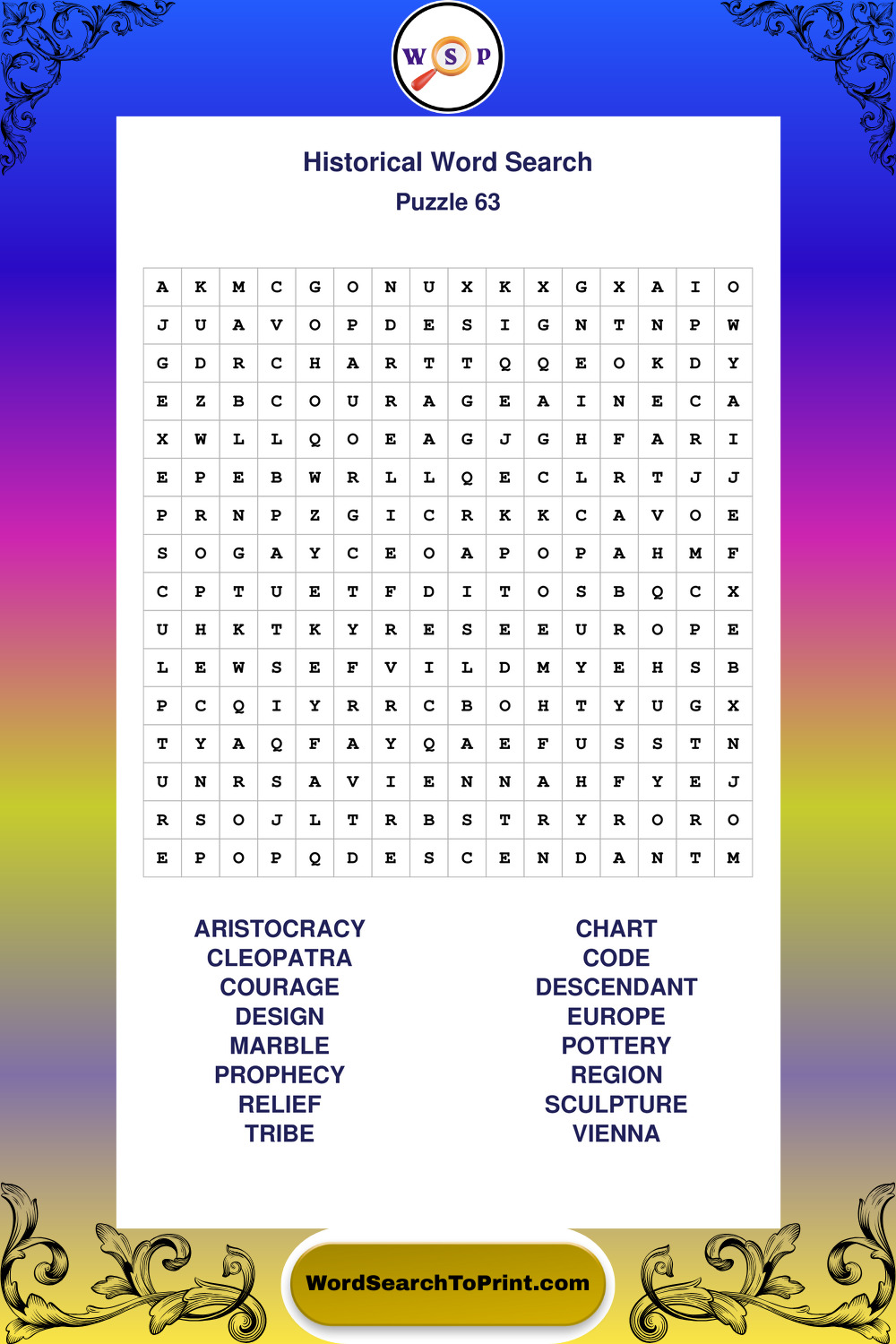 W S P

Historical Word Search
Puzzle 63

| A | K | M | C | G | O | N | U | X | K | X | G | X | A | I | O |
|---|---|---|---|---|---|---|---|---|---|---|---|---|---|---|---|
| J | U | A | V | O | P | D | E | S | I | G | N | T | N | P | W |
| G | D | R | C | H | A | R | T | T | Q | Q | E | O | K | D | Y |
| E | Z | B | C | O | U | R | A | G | E | A | I | N | E | C | A |
| X | W | L | L | Q | O | E | A | G | J | G | H | F | A | R | I |
| E | P | E | B | W | R | L | L | Q | E | C | L | R | T | J | J |
| P | R | N | P | Z | G | I | C | R | K | K | C | A | V | O | E |
| S | O | G | A | Y | C | E | O | A | P | O | P | A | H | M | F |
| C | P | T | U | E | T | F | D | I | T | O | S | B | Q | C | X |
| U | H | K | T | K | Y | R | E | S | E | E | U | R | O | P | E |
| L | E | W | S | E | F | V | I | L | D | M | Y | E | H | S | B |
| P | C | Q | I | Y | R | R | C | B | O | H | T | Y | U | G | X |
| T | Y | A | Q | F | A | Y | Q | A | E | F | U | S | S | T | N |
| U | N | R | S | A | V | I | E | N | N | A | H | F | Y | E | J |
| R | S | O | J | L | T | R | B | S | T | R | Y | R | O | R | O |
| E | P | O | P | Q | D | E | S | C | E | N | D | A | N | T | M |

ARISTOCRACY
CLEOPATRA
COURAGE
DESIGN
MARBLE
PROPHECY
RELIEF
TRIBE

CHART
CODE
DESCENDANT
EUROPE
POTTERY
REGION
SCULPTURE
VIENNA

WordSearchToPrint.com